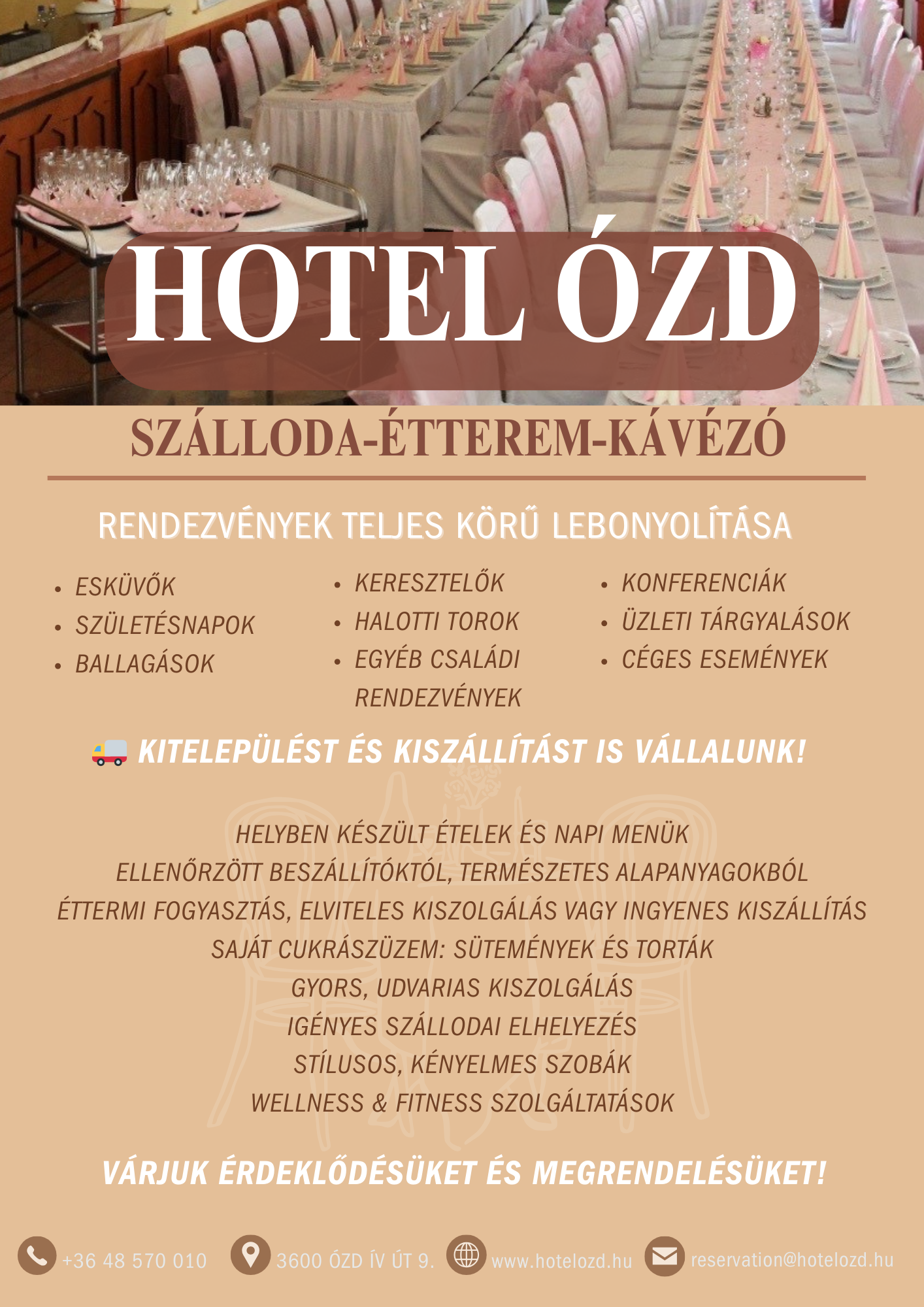 HOTEL ÓZD

SZÁLLODA-ÉTTEREM-KÁVÉZÓ

RENDEZVÉNYEK TELJES KÖRŰ LEBONYOLÍTÁSA

• ESKÜVŐK
• SZÜLETÉSNAPOK
• BALLAGÁSOK

• KERESZTELŐK
• HALOTTI TOROK
• EGYÉB CSALÁDI RENDEZVÉNYEK

• KONFERENCIÁK
• ÜZLETI TÁRGYALÁSOK
• CÉGES ESEMÉNYEK

🚚 KITELEPÜLÉST ÉS KISZÁLLÍTÁST IS VÁLLALUNK!

HELYBEN KÉSZÜLT ÉTELEK ÉS NAPI MENÜK
ELLENŐRZÖTT BESZÁLLÍTÓKTÓL, TERMÉSZETES ALAPANYAGOKBÓL
ÉTTERMI FOGYASZTÁS, ELVITELES KISZOLGÁLÁS VAGY INGYENES KISZÁLLÍTÁS
SAJÁT CUKRÁSZÜZEM: SÜTEMÉNYEK ÉS TORTÁK
GYORS, UDVARIAS KISZOLGÁLÁS
IGÉNYES SZÁLLODAI ELHELYEZÉS
STÍLUSOS, KÉNYELMES SZOBÁK
WELLNESS & FITNESS SZOLGÁLTATÁSOK

VÁRJUK ÉRDEKLŐDÉSÜKET ÉS MEGRENDELÉSÜKET!

+36 48 570 010 3600 ÓZD ÍV ÚT 9. www.hotelozd.hu reservation@hotelozd.hu